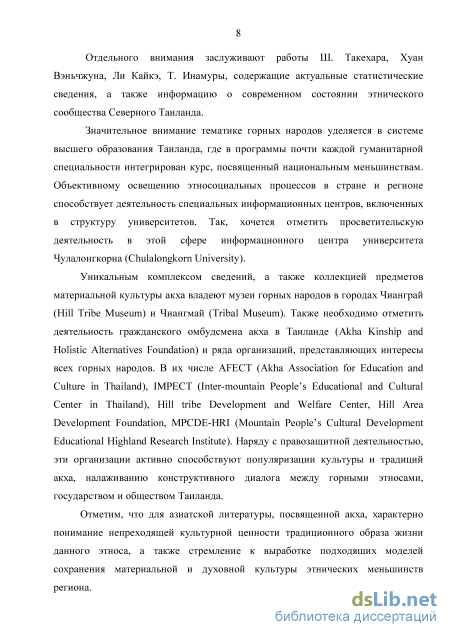 8

Отдельного внимания заслуживают работы Ш. Такехара, Хуан Вэньчжуна, Ли Кайкэ, Т. Инамуры, содержащие актуальные статистические сведения, а также информацию о современном состоянии этнического сообщества Северного Таиланда.

Значительное внимание тематике горных народов уделяется в системе высшего образования Таиланда, где в программы почти каждой гуманитарной специальности интегрирован курс, посвященный национальным меньшинствам. Объективному освещению этносоциальных процессов в стране и регионе способствует деятельность специальных информационных центров, включенных в структуру университетов. Так, хочется отметить просветительскую деятельность в этой сфере информационного центра университета Чулалонгкорна (Chulalongkorn University).

Уникальным комплексом сведений, а также коллекцией предметов материальной культуры акха владеют музеи горных народов в городах Чианграй (Hill Tribe Museum) и Чиангмай (Tribal Museum). Также необходимо отметить деятельность гражданского омбудсмена акха в Таиланде (Akha Kinship and Holistic Alternatives Foundation) и ряда организаций, представляющих интересы всех горных народов. В их числе AFECT (Akha Association for Education and Culture in Thailand), IMPECT (Inter-mountain People's Educational and Cultural Center in Thailand), Hill tribe Development and Welfare Center, Hill Area Development Foundation, MPCDE-HRI (Mountain People's Cultural Development Educational Highland Research Institute). Наряду с правозащитной деятельностью, эти организации активно способствуют популяризации культуры и традиций акха, налаживанию конструктивного диалога между горными этносами, государством и обществом Таиланда.

Отметим, что для азиатской литературы, посвященной акха, характерно понимание непреходящей культурной ценности традиционного образа жизни данного этноса, а также стремление к выработке подходящих моделей сохранения материальной и духовной культуры этнических меньшинств региона.

dsLib.net
библиотека диссертаций